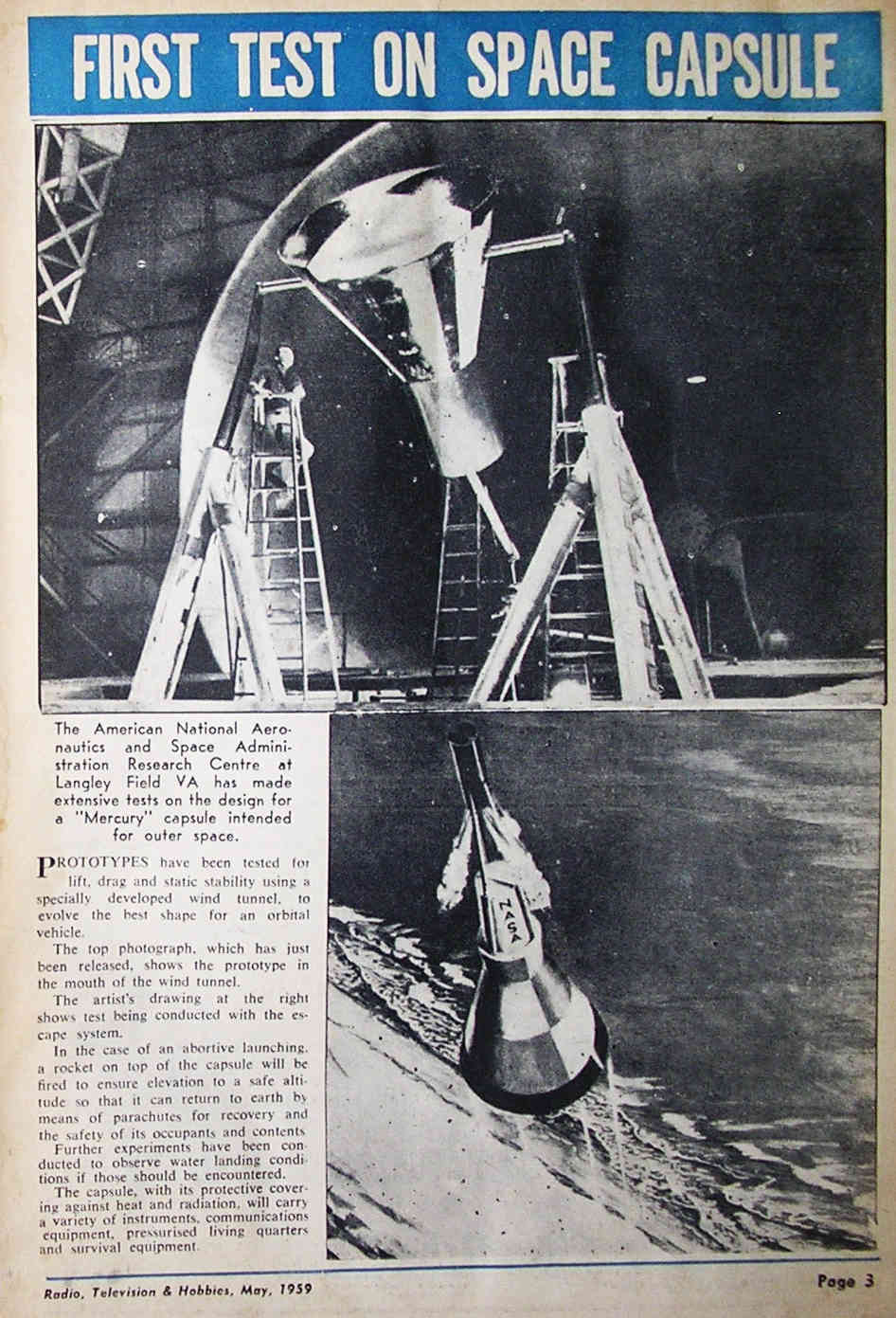 FIRST TEST ON SPACE CAPSULE

The American National Aeronautics and Space Administration Research Centre at Langley Field VA has made extensive tests on the design for a "Mercury" capsule intended for outer space.

PROTOTYPES have been tested for lift, drag and static stability using a specially developed wind tunnel, to evolve the best shape for an orbital vehicle.

The top photograph, which has just been released, shows the prototype in the mouth of the wind tunnel.

The artist's drawing at the right shows test being conducted with the escape system.

In the case of an abortive launching, a rocket on top of the capsule will be fired to ensure elevation to a safe altitude so that it can return to earth by means of parachutes for recovery and the safety of its occupants and contents.

Further experiments have been conducted to observe water landing conditions if those should be encountered.

The capsule, with its protective covering against heat and radiation, will carry a variety of instruments, communications equipment, pressurised living quarters and survival equipment.

NASA

Radio, Television & Hobbies, May, 1959

Page 3